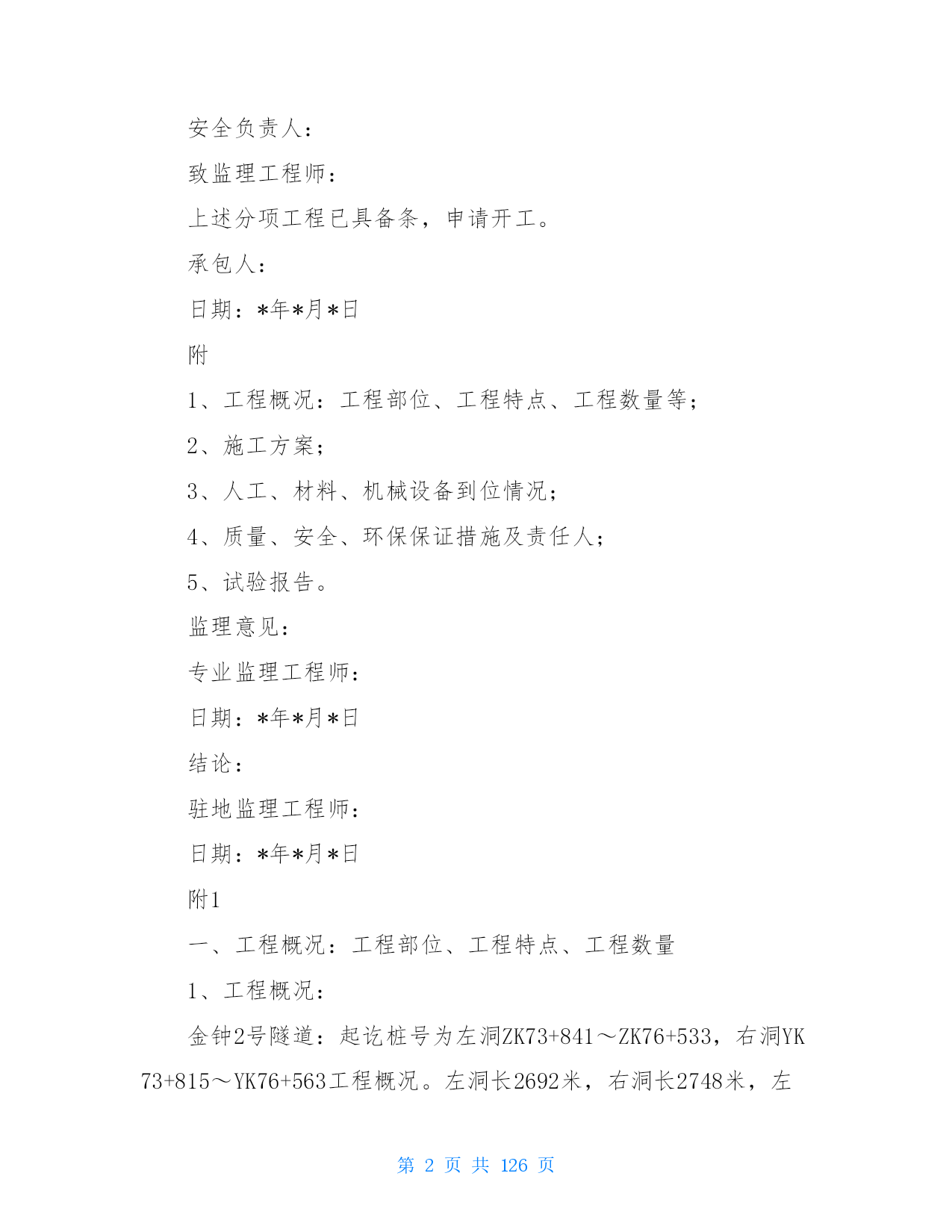 安全负责人：

致监理工程师：

上述分项工程已具备条，申请开工。

承包人：

日期：*年*月*日

附

1、工程概况：工程部位、工程特点、工程数量等；

2、施工方案；

3、人工、材料、机械设备到位情况；

4、质量、安全、环保保证措施及责任人；

5、试验报告。

监理意见：

专业监理工程师：

日期：*年*月*日

结论：

驻地监理工程师：

日期：*年*月*日

附1

一、工程概况：工程部位、工程特点、工程数量

1、工程概况：

金钟2号隧道：起讫桩号为左洞ZK73+841～ZK76+533，右洞YK73+815～YK76+563工程概况。左洞长2692米，右洞长2748米，左

第 2 页 共 126 页